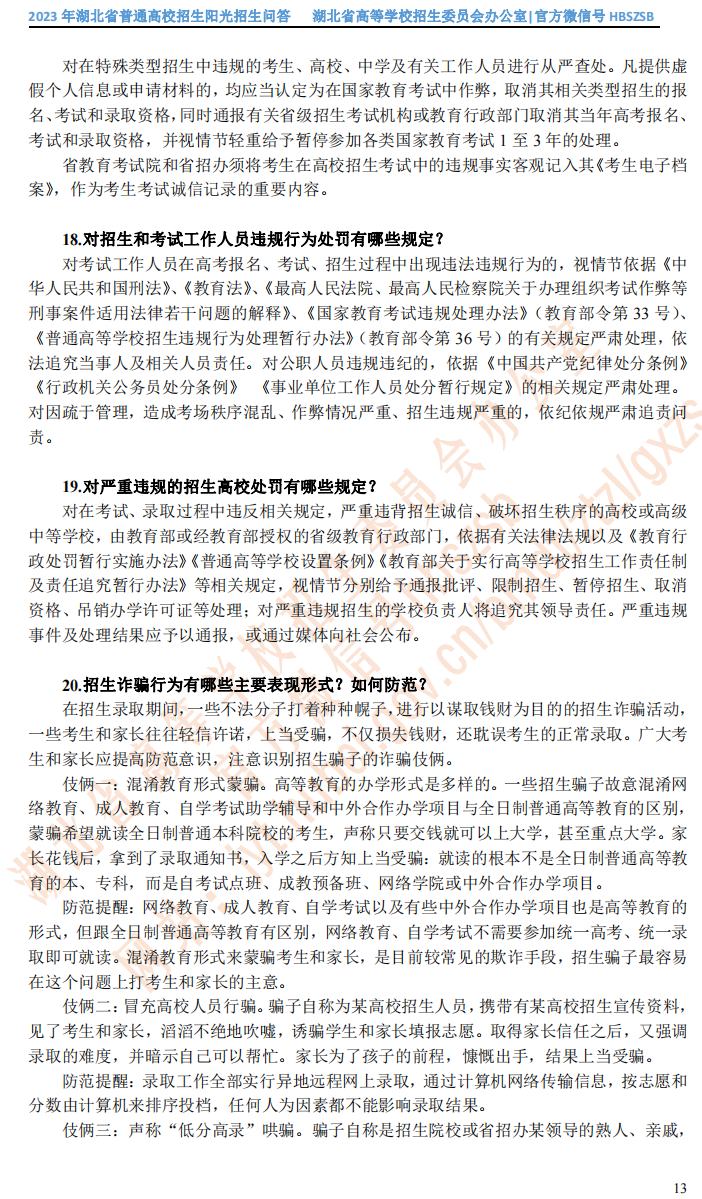 2023 年湖北省普通高校招生阳光招生问答　湖北省高等学校招生委员会办公室|官方微信号 HBSZSB

对在特殊类型招生中违规的考生、高校、中学及有关工作人员进行从严查处。凡提供虚假个人信息或申请材料的，均应当认定为在国家教育考试中作弊，取消其相关类型招生的报名、考试和录取资格，同时通报有关省级招生考试机构或教育行政部门取消其当年高考报名、考试和录取资格，并视情节轻重给予暂停参加各类国家教育考试 1 至 3 年的处理。

省教育考试院和省招办须将考生在高校招生考试中的违规事实客观记入其《考生电子档案》，作为考生考试诚信记录的重要内容。

18.对招生和考试工作人员违规行为处罚有哪些规定？

对考试工作人员在高考报名、考试、招生过程中出现违法违规行为的，视情节依据《中华人民共和国刑法》、《教育法》、《最高人民法院、最高人民检察院关于办理组织考试作弊等刑事案件适用法律若干问题的解释》、《国家教育考试违规处理办法》（教育部令第 33 号）、《普通高等学校招生违规行为处理暂行办法》（教育部令第 36 号）的有关规定严肃处理，依法追究当事人及相关人员责任。对公职人员违规违纪的，依据《中国共产党纪律处分条例》《行政机关公务员处分条例》　《事业单位工作人员处分暂行规定》的相关规定严肃处理。对因疏于管理，造成考场秩序混乱、作弊情况严重、招生违规严重的，依纪依规严肃追责问责。

19.对严重违规的招生高校处罚有哪些规定？

对在考试、录取过程中违反相关规定，严重违背招生诚信、破坏招生秩序的高校或高级中等学校，由教育部或经教育部授权的省级教育行政部门，依据有关法律法规以及《教育行政处罚暂行实施办法》《普通高等学校设置条例》《教育部关于实行高等学校招生工作责任制及责任追究暂行办法》等相关规定，视情节分别给予通报批评、限制招生、暂停招生、取消资格、吊销办学许可证等处理；对严重违规招生的学校负责人将追究其领导责任。严重违规事件及处理结果应予以通报，或通过媒体向社会公布。

20.招生诈骗行为有哪些主要表现形式？如何防范？

在招生录取期间，一些不法分子打着种种幌子，进行以谋取钱财为目的的招生诈骗活动，一些考生和家长往往轻信许诺，上当受骗，不仅损失钱财，还耽误考生的正常录取。广大考生和家长应提高防范意识，注意识别招生骗子的诈骗伎俩。

伎俩一：混淆教育形式蒙骗。高等教育的办学形式是多样的。一些招生骗子故意混淆网络教育、成人教育、自学考试助学辅导和中外合作办学项目与全日制普通高等教育的区别，蒙骗希望就读全日制普通本科院校的考生，声称只要交钱就可以上大学，甚至重点大学。家长花钱后，拿到了录取通知书，入学之后方知上当受骗：就读的根本不是全日制普通高等教育的本、专科，而是自考试点班、成教预备班、网络学院或中外合作办学项目。

防范提醒：网络教育、成人教育、自学考试以及有些中外合作办学项目也是高等教育的形式，但跟全日制普通高等教育有区别，网络教育、自学考试不需要参加统一高考、统一录取即可就读。混淆教育形式来蒙骗考生和家长，是目前较常见的欺诈手段，招生骗子最容易在这个问题上打考生和家长的主意。

伎俩二：冒充高校人员行骗。骗子自称为某高校招生人员，携带有某高校招生宣传资料，见了考生和家长，滔滔不绝地吹嘘，诱骗学生和家长填报志愿。取得家长信任之后，又强调录取的难度，并暗示自己可以帮忙。家长为了孩子的前程，慷慨出手，结果上当受骗。

防范提醒：录取工作全部实行异地远程网上录取，通过计算机网络传输信息，按志愿和分数由计算机来排序投档，任何人为因素都不能影响录取结果。

伎俩三：声称“低分高录”哄骗。骗子自称是招生院校或省招办某领导的熟人、亲戚，

13